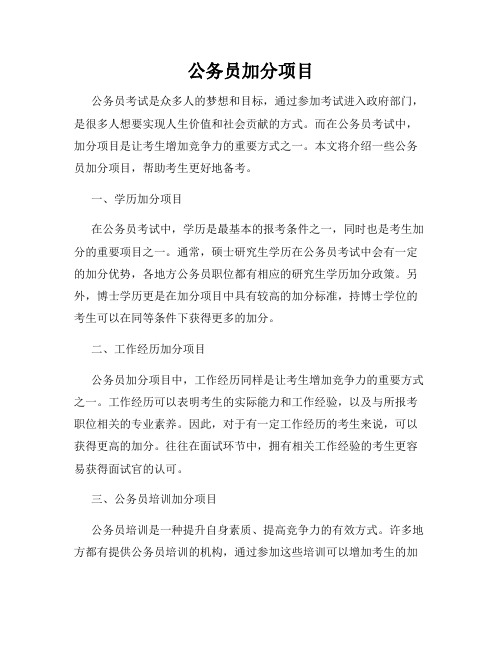 公务员加分项目

公务员考试是众多人的梦想和目标，通过参加考试进入政府部门，是很多人想要实现人生价值和社会贡献的方式。而在公务员考试中，加分项目是让考生增加竞争力的重要方式之一。本文将介绍一些公务员加分项目，帮助考生更好地备考。

一、学历加分项目

在公务员考试中，学历是最基本的报考条件之一，同时也是考生加分的重要项目之一。通常，硕士研究生学历在公务员考试中会有一定的加分优势，各地方公务员职位都有相应的研究生学历加分政策。另外，博士学历更是在加分项目中具有较高的加分标准，持博士学位的考生可以在同等条件下获得更多的加分。

二、工作经历加分项目

公务员加分项目中，工作经历同样是让考生增加竞争力的重要方式之一。工作经历可以表明考生的实际能力和工作经验，以及与所报考职位相关的专业素养。因此，对于有一定工作经历的考生来说，可以获得更高的加分。往往在面试环节中，拥有相关工作经验的考生更容易获得面试官的认可。

三、公务员培训加分项目

公务员培训是一种提升自身素质、提高竞争力的有效方式。许多地方都有提供公务员培训的机构，通过参加这些培训可以增加考生的加